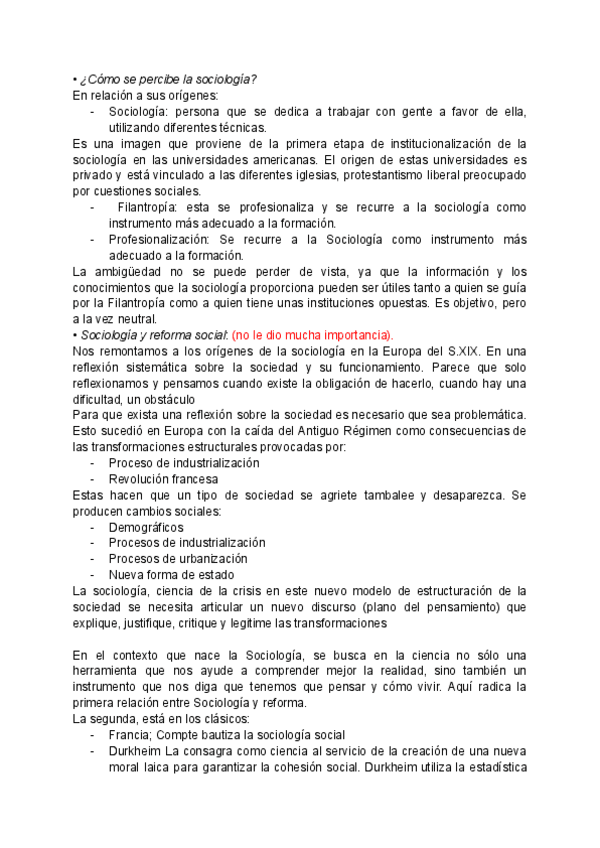 • ¿Cómo se percibe la sociología?
En relación a sus orígenes:
- Sociología: persona que se dedica a trabajar con gente a favor de ella, utilizando diferentes técnicas.
Es una imagen que proviene de la primera etapa de institucionalización de la sociología en las universidades americanas. El origen de estas universidades es privado y está vinculado a las diferentes iglesias, protestantismo liberal preocupado por cuestiones sociales.
- Filantropía: esta se profesionaliza y se recurre a la sociología como instrumento más adecuado a la formación.
- Profesionalización: Se recurre a la Sociología como instrumento más adecuado a la formación.
La ambigüedad no se puede perder de vista, ya que la información y los conocimientos que la sociología proporciona pueden ser útiles tanto a quien se guía por la Filantropía como a quien tiene unas instituciones opuestas. Es objetivo, pero a la vez neutral.
• Sociología y reforma social: (no le dio mucha importancia).
Nos remontamos a los orígenes de la sociología en la Europa del S.XIX. En una reflexión sistemática sobre la sociedad y su funcionamiento. Parece que solo reflexionamos y pensamos cuando existe la obligación de hacerlo, cuando hay una dificultad, un obstáculo
Para que exista una reflexión sobre la sociedad es necesario que sea problemática. Esto sucedió en Europa con la caída del Antiguo Régimen como consecuencias de las transformaciones estructurales provocadas por:
- Proceso de industrialización
- Revolución francesa
Estas hacen que un tipo de sociedad se agriete tambalee y desaparezca. Se producen cambios sociales:
- Demográficos
- Procesos de industrialización
- Procesos de urbanización
- Nueva forma de estado
La sociología, ciencia de la crisis en este nuevo modelo de estructuración de la sociedad se necesita articular un nuevo discurso (plano del pensamiento) que explique, justifique, critique y legitime las transformaciones

En el contexto que nace la Sociología, se busca en la ciencia no sólo una herramienta que nos ayude a comprender mejor la realidad, sino también un instrumento que nos diga que tenemos que pensar y cómo vivir. Aquí radica la primera relación entre Sociología y reforma.
La segunda, está en los clásicos:
- Francia; Compte bautiza la sociología social
- Durkheim La consagra como ciencia al servicio de la creación de una nueva moral laica para garantizar la cohesión social. Durkheim utiliza la estadística